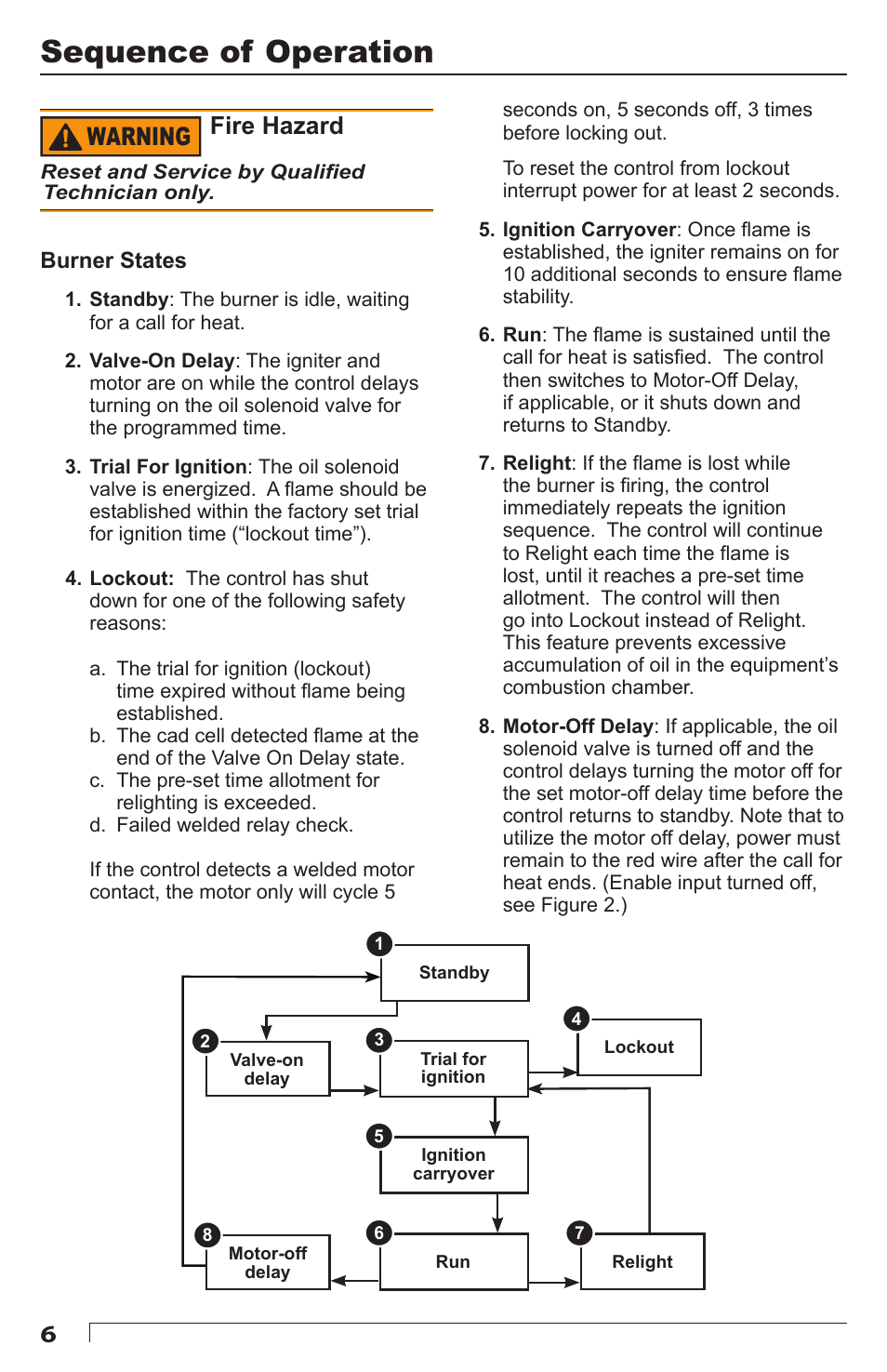 Sequence of Operation

WARNING Fire Hazard

Reset and Service by Qualified Technician only.

Burner States

1. Standby: The burner is idle, waiting for a call for heat.

2. Valve-On Delay: The igniter and motor are on while the control delays turning on the oil solenoid valve for the programmed time.

3. Trial For Ignition: The oil solenoid valve is energized. A flame should be established within the factory set trial for ignition time (“lockout time”).

4. Lockout: The control has shut down for one of the following safety reasons:

a. The trial for ignition (lockout) time expired without flame being established.
b. The cad cell detected flame at the end of the Valve On Delay state.
c. The pre-set time allotment for relighting is exceeded.
d. Failed welded relay check.

If the control detects a welded motor contact, the motor only will cycle 5 seconds on, 5 seconds off, 3 times before locking out.

To reset the control from lockout interrupt power for at least 2 seconds.

5. Ignition Carryover: Once flame is established, the igniter remains on for 10 additional seconds to ensure flame stability.

6. Run: The flame is sustained until the call for heat is satisfied. The control then switches to Motor-Off Delay, if applicable, or it shuts down and returns to Standby.

7. Relight: If the flame is lost while the burner is firing, the control immediately repeats the ignition sequence. The control will continue to Relight each time the flame is lost, until it reaches a pre-set time allotment. The control will then go into Lockout instead of Relight. This feature prevents excessive accumulation of oil in the equipment’s combustion chamber.

8. Motor-Off Delay: If applicable, the oil solenoid valve is turned off and the control delays turning the motor off for the set motor-off delay time before the control returns to standby. Note that to utilize the motor off delay, power must remain to the red wire after the call for heat ends. (Enable input turned off, see Figure 2.)

1 Standby
2 Valve-on delay
3 Trial for ignition
4 Lockout
5 Ignition carryover
6 Run
7 Relight
8 Motor-off delay

6